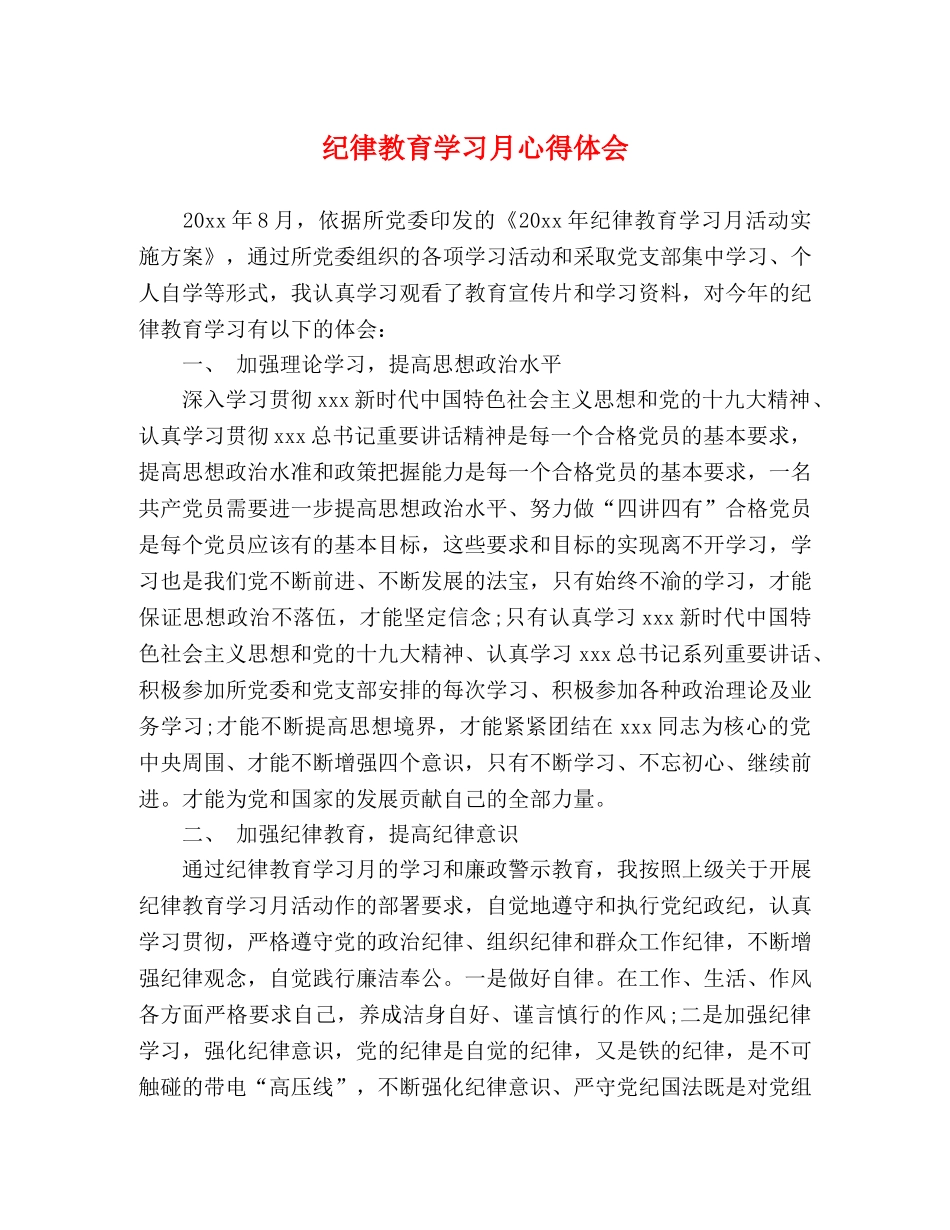 纪律教育学习月心得体会

20xx年8月，依据所党委印发的《20xx年纪律教育学习月活动实施方案》，通过所党委组织的各项学习活动和采取党支部集中学习、个人自学等形式，我认真学习观看了教育宣传片和学习资料，对今年的纪律教育学习有以下的体会：

一、 加强理论学习，提高思想政治水平

深入学习贯彻xxx新时代中国特色社会主义思想和党的十九大精神、认真学习贯彻xxx总书记重要讲话精神是每一个合格党员的基本要求，提高思想政治水准和政策把握能力是每一个合格党员的基本要求，一名共产党员需要进一步提高思想政治水平、努力做“四讲四有”合格党员是每个党员应该有的基本目标，这些要求和目标的实现离不开学习，学习也是我们党不断前进、不断发展的法宝，只有始终不渝的学习，才能保证思想政治不落伍，才能坚定信念;只有认真学习xxx新时代中国特色社会主义思想和党的十九大精神、认真学习xxx总书记系列重要讲话、积极参加所党委和党支部安排的每次学习、积极参加各种政治理论及业务学习;才能不断提高思想境界，才能紧紧团结在xxx同志为核心的党中央周围、才能不断增强四个意识，只有不断学习、不忘初心、继续前进。才能为党和国家的发展贡献自己的全部力量。

二、 加强纪律教育，提高纪律意识

通过纪律教育学习月的学习和廉政警示教育，我按照上级关于开展纪律教育学习月活动作的部署要求，自觉地遵守和执行党纪政纪，认真学习贯彻，严格遵守党的政治纪律、组织纪律和群众工作纪律，不断增强纪律观念，自觉践行廉洁奉公。一是做好自律。在工作、生活、作风各方面严格要求自己，养成洁身自好、谨言慎行的作风;二是加强纪律学习，强化纪律意识，党的纪律是自觉的纪律，又是铁的纪律，是不可触碰的带电“高压线”，不断强化纪律意识、严守党纪国法既是对党组